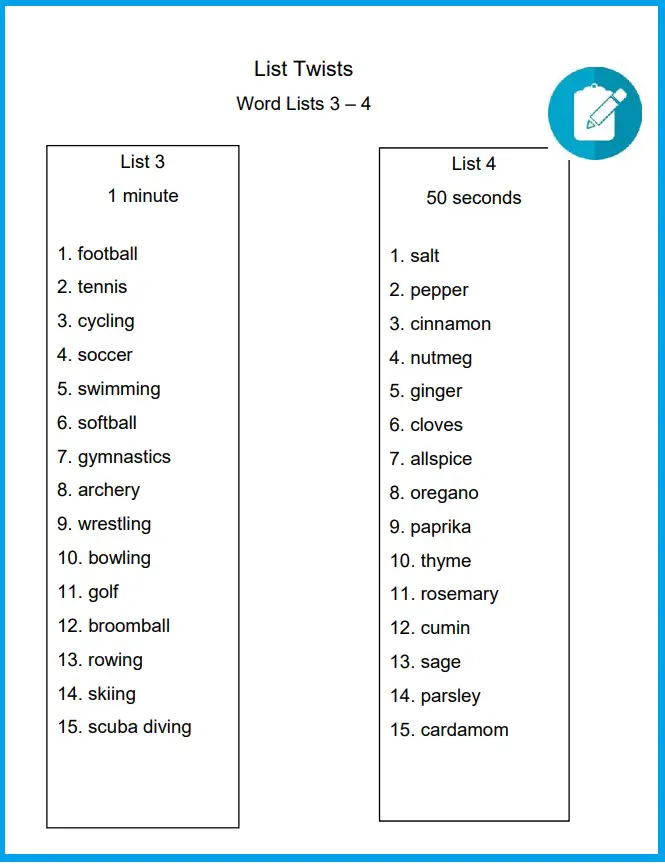 List Twists

Word Lists 3 – 4

List 3
1 minute

1. football
2. tennis
3. cycling
4. soccer
5. swimming
6. softball
7. gymnastics
8. archery
9. wrestling
10. bowling
11. golf
12. broomball
13. rowing
14. skiing
15. scuba diving

List 4
50 seconds

1. salt
2. pepper
3. cinnamon
4. nutmeg
5. ginger
6. cloves
7. allspice
8. oregano
9. paprika
10. thyme
11. rosemary
12. cumin
13. sage
14. parsley
15. cardamom